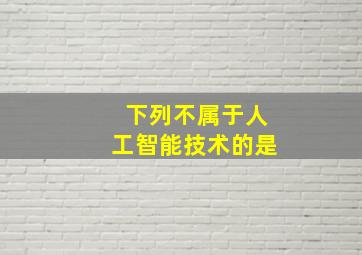 下列不属于人工智能技术的是